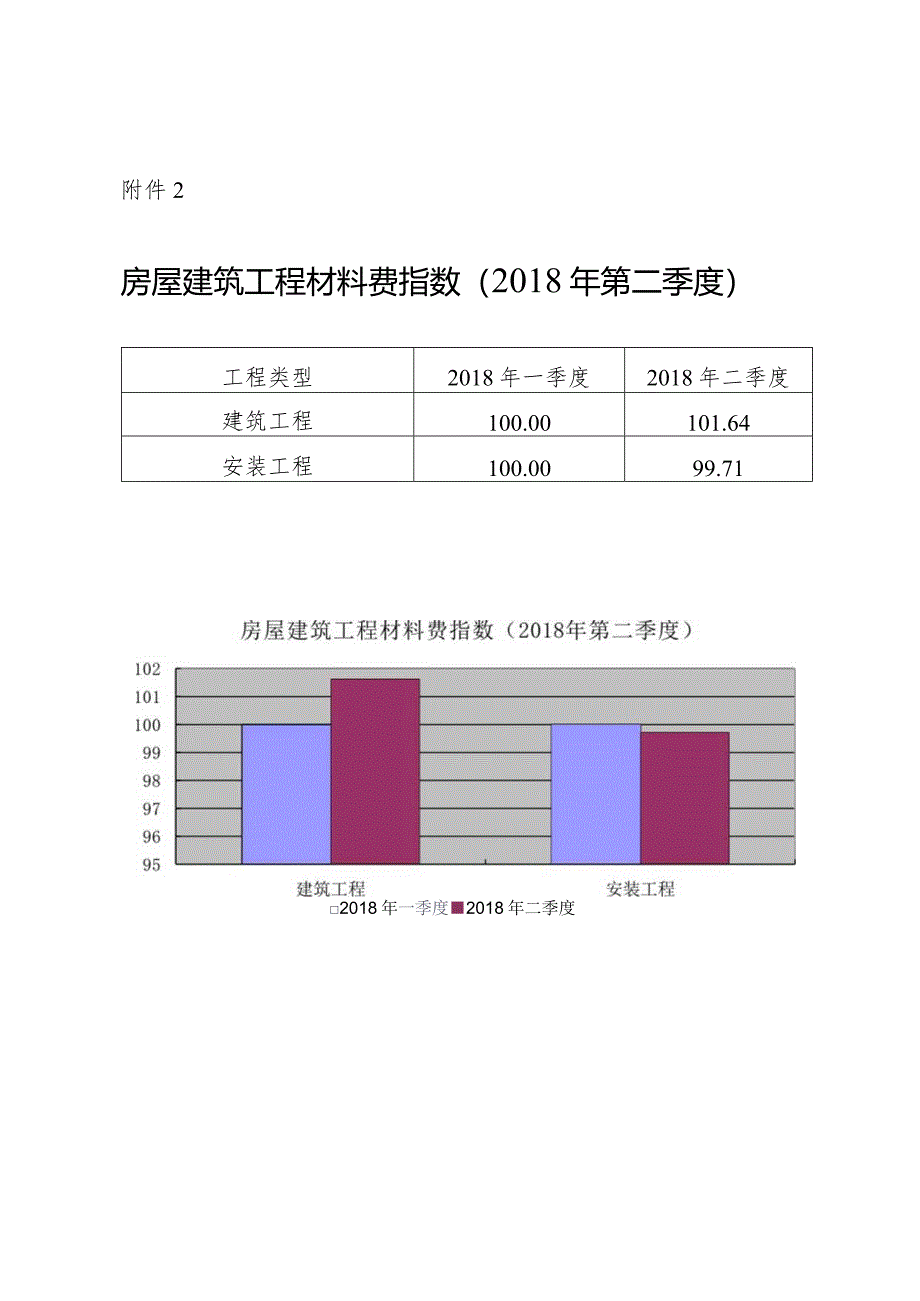 附件 2

房屋建筑工程材料费指数（2018 年第二季度）

| 工程类型 | 2018 年一季度 | 2018 年二季度 |
|---|---|---|
| 建筑工程 | 100.00 | 101.64 |
| 安装工程 | 100.00 | 99.71 |

房屋建筑工程材料费指数（2018年第二季度）

102
101
100
99
98
97
96
95

建筑工程
安装工程

□2018 年一季度 ■2018 年二季度